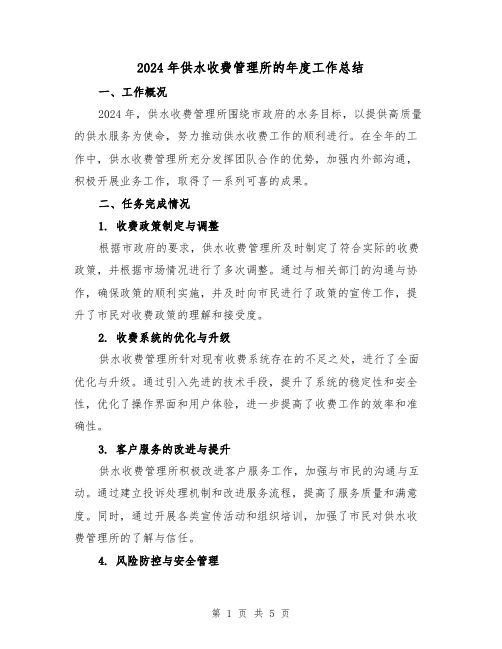 2024年供水收费管理所的年度工作总结

一、工作概况

2024年，供水收费管理所围绕市政府的水务目标，以提供高质量的供水服务为使命，努力推动供水收费工作的顺利进行。在全年的工作中，供水收费管理所充分发挥团队合作的优势，加强内外部沟通，积极开展业务工作，取得了一系列可喜的成果。

二、任务完成情况

1. 收费政策制定与调整

根据市政府的要求，供水收费管理所及时制定了符合实际的收费政策，并根据市场情况进行了多次调整。通过与相关部门的沟通与协作，确保政策的顺利实施，并及时向市民进行了政策的宣传工作，提升了市民对收费政策的理解和接受度。

2. 收费系统的优化与升级

供水收费管理所针对现有收费系统存在的不足之处，进行了全面优化与升级。通过引入先进的技术手段，提升了系统的稳定性和安全性，优化了操作界面和用户体验，进一步提高了收费工作的效率和准确性。

3. 客户服务的改进与提升

供水收费管理所积极改进客户服务工作，加强与市民的沟通与互动。通过建立投诉处理机制和改进服务流程，提高了服务质量和满意度。同时，通过开展各类宣传活动和组织培训，加强了市民对供水收费管理所的了解与信任。

4. 风险防控与安全管理

第 1 页 共 5 页